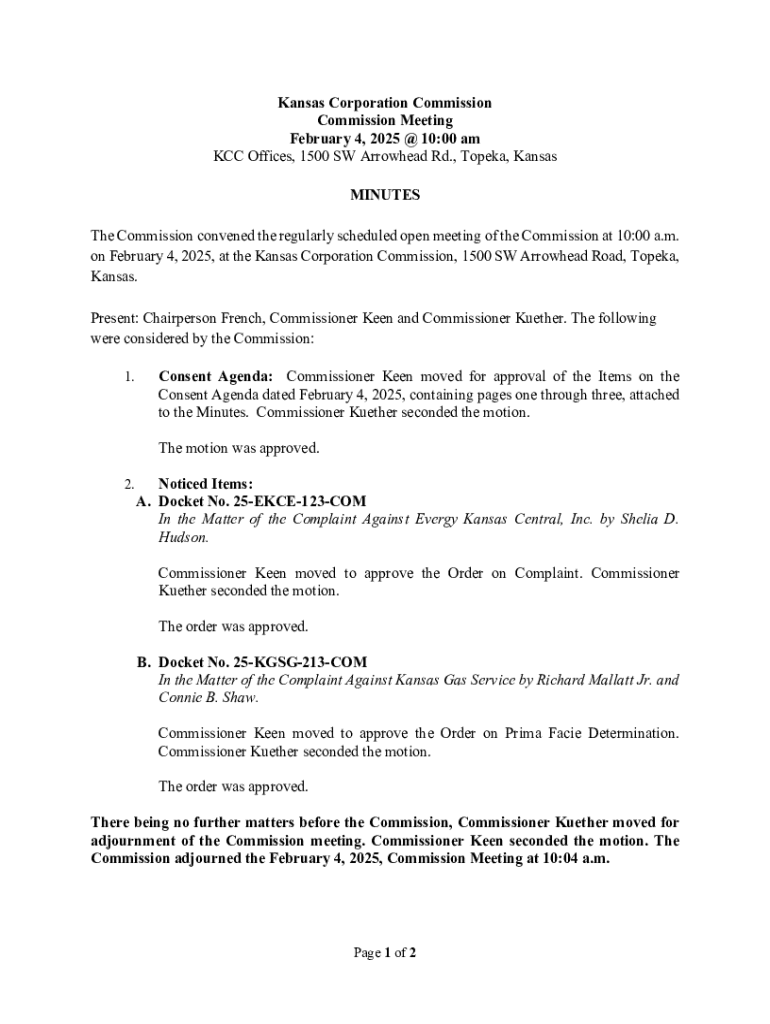 Kansas Corporation Commission
Commission Meeting
February 4, 2025 @ 10:00 am
KCC Offices, 1500 SW Arrowhead Rd., Topeka, Kansas

MINUTES

The Commission convened the regularly scheduled open meeting of the Commission at 10:00 a.m. on February 4, 2025, at the Kansas Corporation Commission, 1500 SW Arrowhead Road, Topeka, Kansas.

Present: Chairperson French, Commissioner Keen and Commissioner Kuether. The following were considered by the Commission:

1. Consent Agenda: Commissioner Keen moved for approval of the Items on the Consent Agenda dated February 4, 2025, containing pages one through three, attached to the Minutes. Commissioner Kuether seconded the motion.

The motion was approved.

2. Noticed Items:
A. Docket No. 25-EKCE-123-COM
In the Matter of the Complaint Against Evergy Kansas Central, Inc. by Shelia D. Hudson.

Commissioner Keen moved to approve the Order on Complaint. Commissioner Kuether seconded the motion.

The order was approved.

B. Docket No. 25-KGSG-213-COM
In the Matter of the Complaint Against Kansas Gas Service by Richard Mallatt Jr. and Connie B. Shaw.

Commissioner Keen moved to approve the Order on Prima Facie Determination. Commissioner Kuether seconded the motion.

The order was approved.

There being no further matters before the Commission, Commissioner Kuether moved for adjournment of the Commission meeting. Commissioner Keen seconded the motion. The Commission adjourned the February 4, 2025, Commission Meeting at 10:04 a.m.

Page 1 of 2